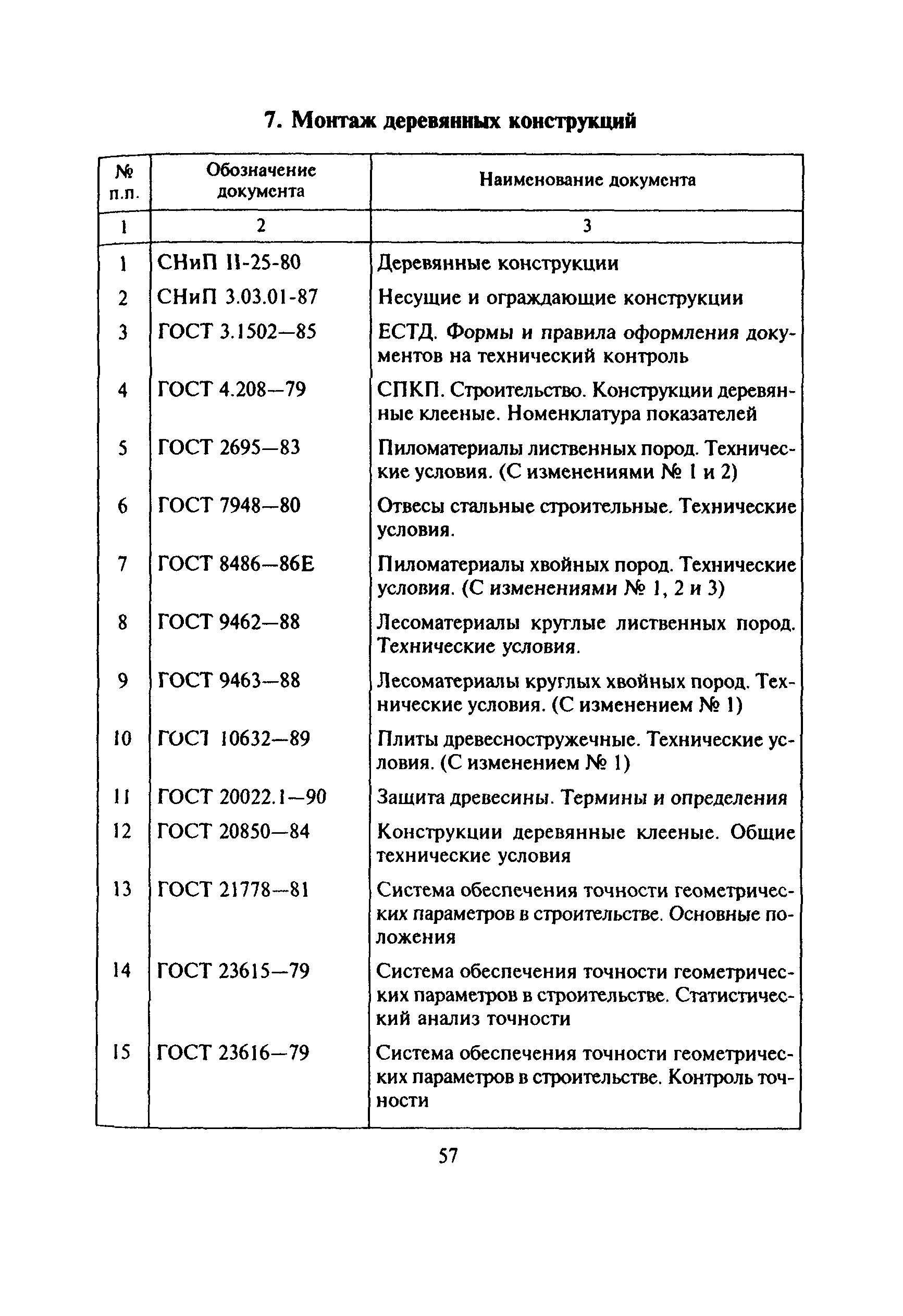 7. Монтаж деревянных конструкций

| № п.п. | Обозначение документа | Наименование документа |
|---|---|---|
| 1 | 2 | 3 |
| 1 | СНиП II-25-80 | Деревянные конструкции |
| 2 | СНиП 3.03.01-87 | Несущие и ограждающие конструкции |
| 3 | ГОСТ 3.1502—85 | ЕСТД. Формы и правила оформления документов на технический контроль |
| 4 | ГОСТ 4.208—79 | СПКП. Строительство. Конструкции деревянные клееные. Номенклатура показателей |
| 5 | ГОСТ 2695—83 | Пиломатериалы лиственных пород. Технические условия. (С изменениями № 1 и 2) |
| 6 | ГОСТ 7948—80 | Отвесы стальные строительные. Технические условия. |
| 7 | ГОСТ 8486—86Е | Пиломатериалы хвойных пород. Технические условия. (С изменениями № 1, 2 и 3) |
| 8 | ГОСТ 9462—88 | Лесоматериалы круглые лиственных пород. Технические условия. |
| 9 | ГОСТ 9463—88 | Лесоматериалы круглых хвойных пород. Технические условия. (С изменением № 1) |
| 10 | ГОСТ 10632—89 | Плиты древесностружечные. Технические условия. (С изменением № 1) |
| 11 | ГОСТ 20022.1—90 | Защита древесины. Термины и определения |
| 12 | ГОСТ 20850—84 | Конструкции деревянные клееные. Общие технические условия |
| 13 | ГОСТ 21778—81 | Система обеспечения точности геометрических параметров в строительстве. Основные положения |
| 14 | ГОСТ 23615—79 | Система обеспечения точности геометрических параметров в строительстве. Статистический анализ точности |
| 15 | ГОСТ 23616—79 | Система обеспечения точности геометрических параметров в строительстве. Контроль точности |

57